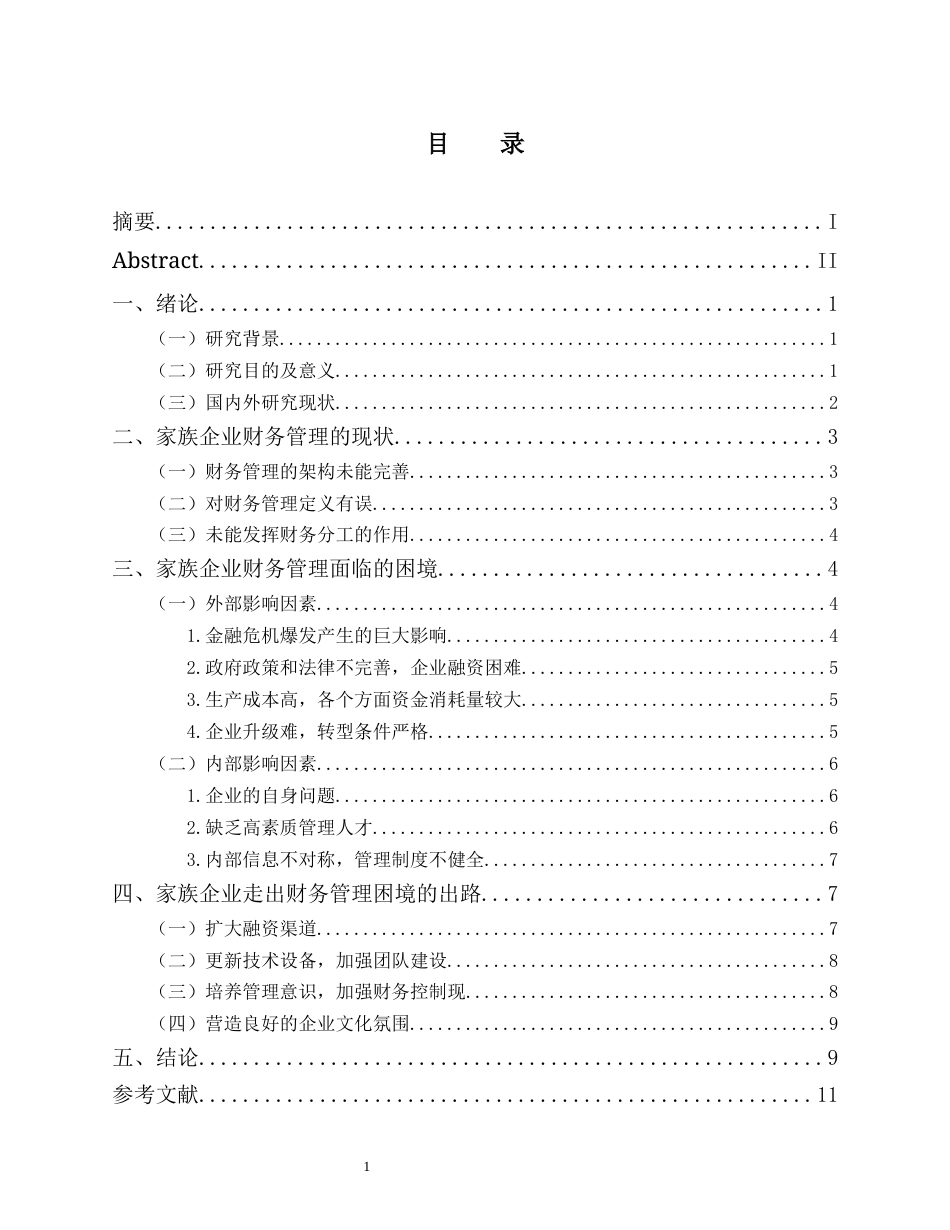 目 录

摘要 I
Abstract II
一、绪论 1
（一）研究背景 1
（二）研究目的及意义 1
（三）国内外研究现状 2
二、家族企业财务管理的现状 3
（一）财务管理的架构未能完善 3
（二）对财务管理定义有误 3
（三）未能发挥财务分工的作用 4
三、家族企业财务管理面临的困境 4
（一）外部影响因素 4
1.金融危机爆发产生的巨大影响 4
2.政府政策和法律不完善，企业融资困难 5
3.生产成本高，各个方面资金消耗量较大 5
4.企业升级难，转型条件严格 5
（二）内部影响因素 6
1.企业的自身问题 6
2.缺乏高素质管理人才 6
3.内部信息不对称，管理制度不健全 7
四、家族企业走出财务管理困境的出路 7
（一）扩大融资渠道 7
（二）更新技术设备，加强团队建设 8
（三）培养管理意识，加强财务控制现 8
（四）营造良好的企业文化氛围 9
五、结论 9
参考文献 11

1